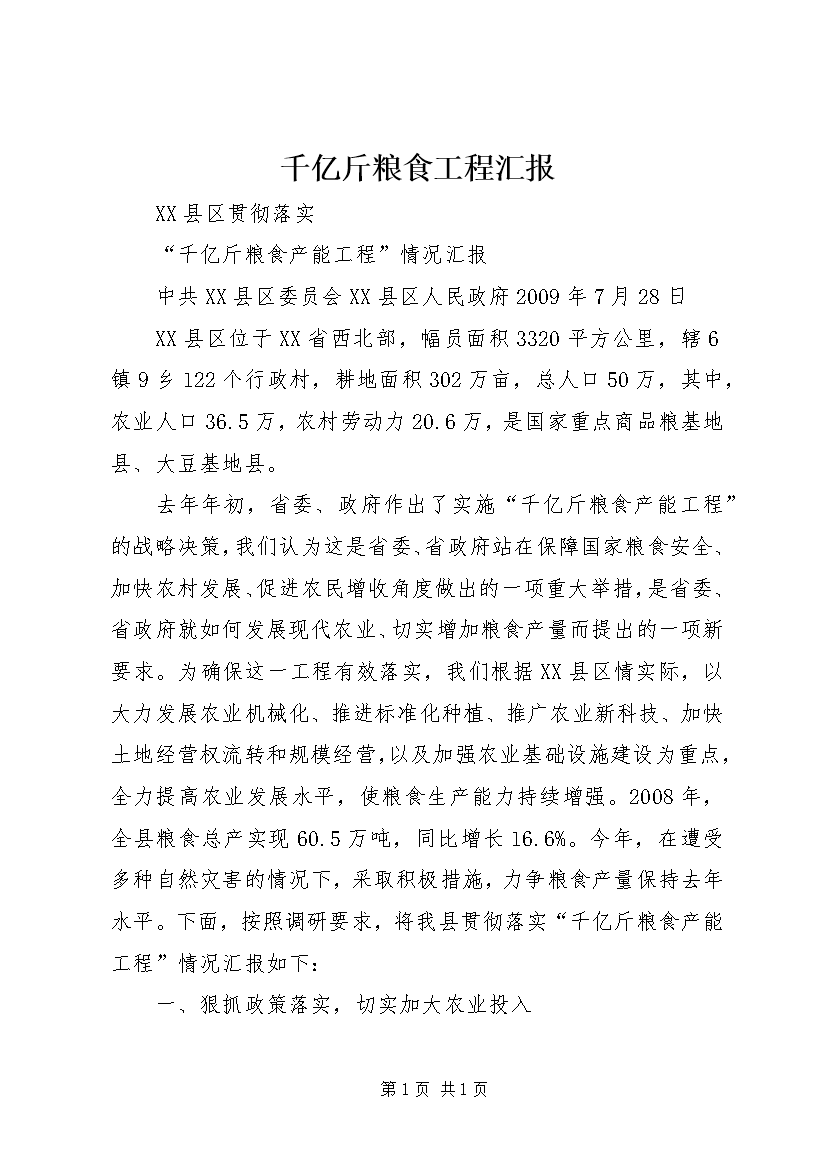 千亿斤粮食工程汇报

XX县区贯彻落实

“千亿斤粮食产能工程”情况汇报

中共XX县区委员会XX县区人民政府2009年7月28日

XX县区位于XX省西北部，幅员面积3320平方公里，辖6镇9乡122个行政村，耕地面积302万亩，总人口50万，其中，农业人口36.5万，农村劳动力20.6万，是国家重点商品粮基地县、大豆基地县。

去年年初，省委、政府作出了实施“千亿斤粮食产能工程”的战略决策，我们认为这是省委、省政府站在保障国家粮食安全、加快农村发展、促进农民增收角度做出的一项重大举措，是省委、省政府就如何发展现代农业、切实增加粮食产量而提出的一项新要求。为确保这一工程有效落实，我们根据XX县区情实际，以大力发展农业机械化、推进标准化种植、推广农业新科技、加快土地经营权流转和规模经营，以及加强农业基础设施建设为重点，全力提高农业发展水平，使粮食生产能力持续增强。2008年，全县粮食总产实现60.5万吨，同比增长16.6%。今年，在遭受多种自然灾害的情况下，采取积极措施，力争粮食产量保持去年水平。下面，按照调研要求，将我县贯彻落实“千亿斤粮食产能工程”情况汇报如下：

一、狠抓政策落实，切实加大农业投入

第1页 共1页